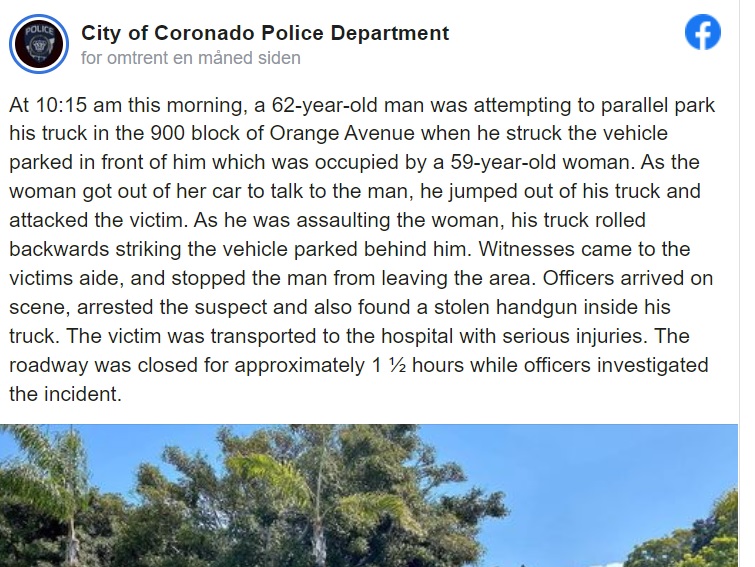 POLICE

City of Coronado Police Department
for omtrent en måned siden

At 10:15 am this morning, a 62-year-old man was attempting to parallel park his truck in the 900 block of Orange Avenue when he struck the vehicle parked in front of him which was occupied by a 59-year-old woman. As the woman got out of her car to talk to the man, he jumped out of his truck and attacked the victim. As he was assaulting the woman, his truck rolled backwards striking the vehicle parked behind him. Witnesses came to the victims aide, and stopped the man from leaving the area. Officers arrived on scene, arrested the suspect and also found a stolen handgun inside his truck. The victim was transported to the hospital with serious injuries. The roadway was closed for approximately 1 ½ hours while officers investigated the incident.